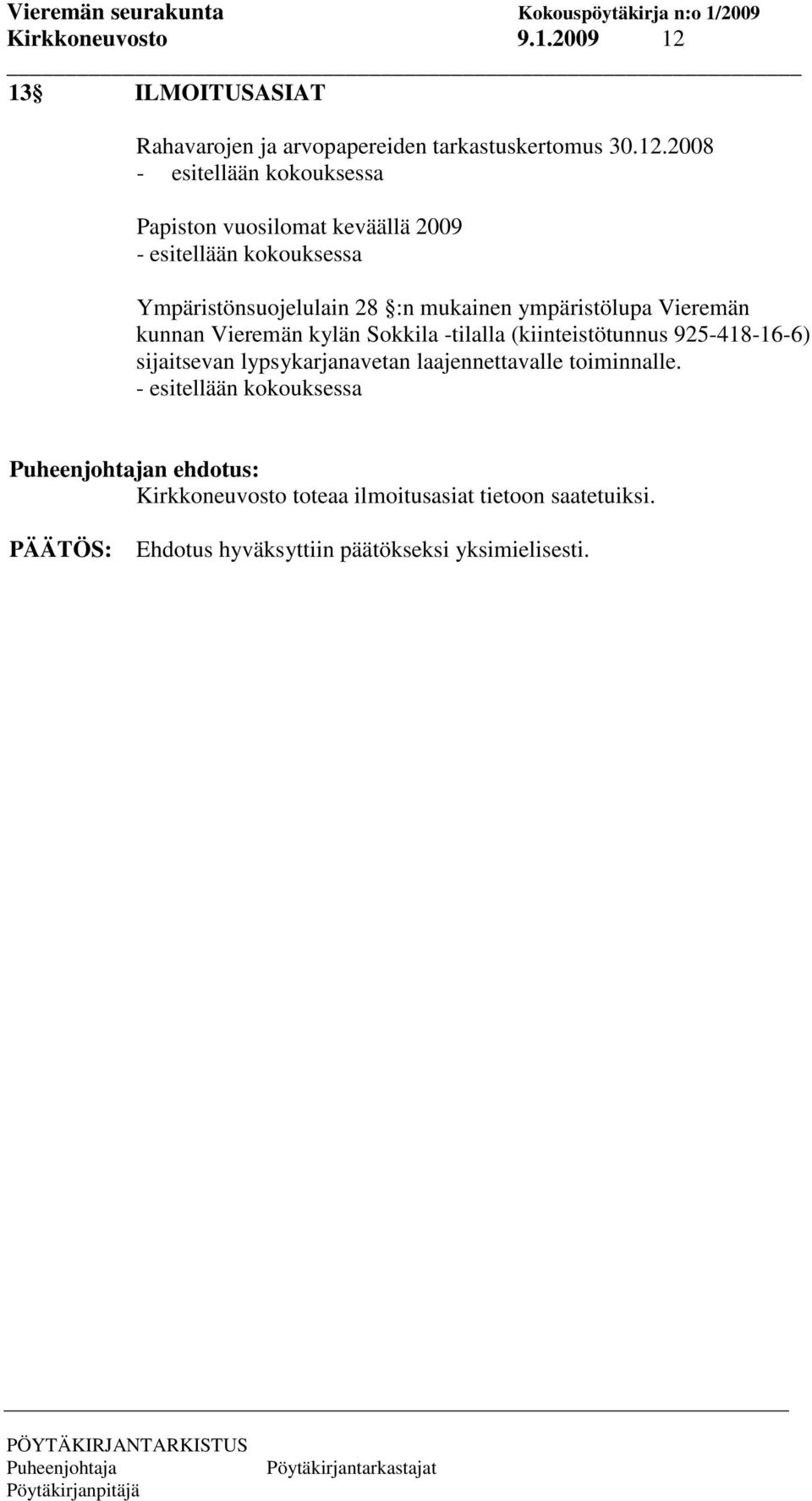 Vieremän seurakunta Kokouspöytäkirja n:o 1/2009
Kirkkoneuvosto 9.1.2009 12

13 § ILMOITUSASIAT

Rahavarojen ja arvopapereiden tarkastuskertomus 30.12.2008
- esitellään kokouksessa

Papiston vuosilomat keväällä 2009
- esitellään kokouksessa

Ympäristönsuojelulain 28 §:n mukainen ympäristölupa Vieremän kunnan Vieremän kylän Sokkila -tilalla (kiinteistötunnus 925-418-16-6) sijaitsevan lypsykarjanavetan laajennettavalle toiminnalle.
- esitellään kokouksessa

Puheenjohtajan ehdotus:
Kirkkoneuvosto toteaa ilmoitusasiat tietoon saatetuiksi.

PÄÄTÖS: Ehdotus hyväksyttiin päätökseksi yksimielisesti.

PÖYTÄKIRJANTARKISTUS
Puheenjohtaja Pöytäkirjantarkastajat
Pöytäkirjanpitäjä